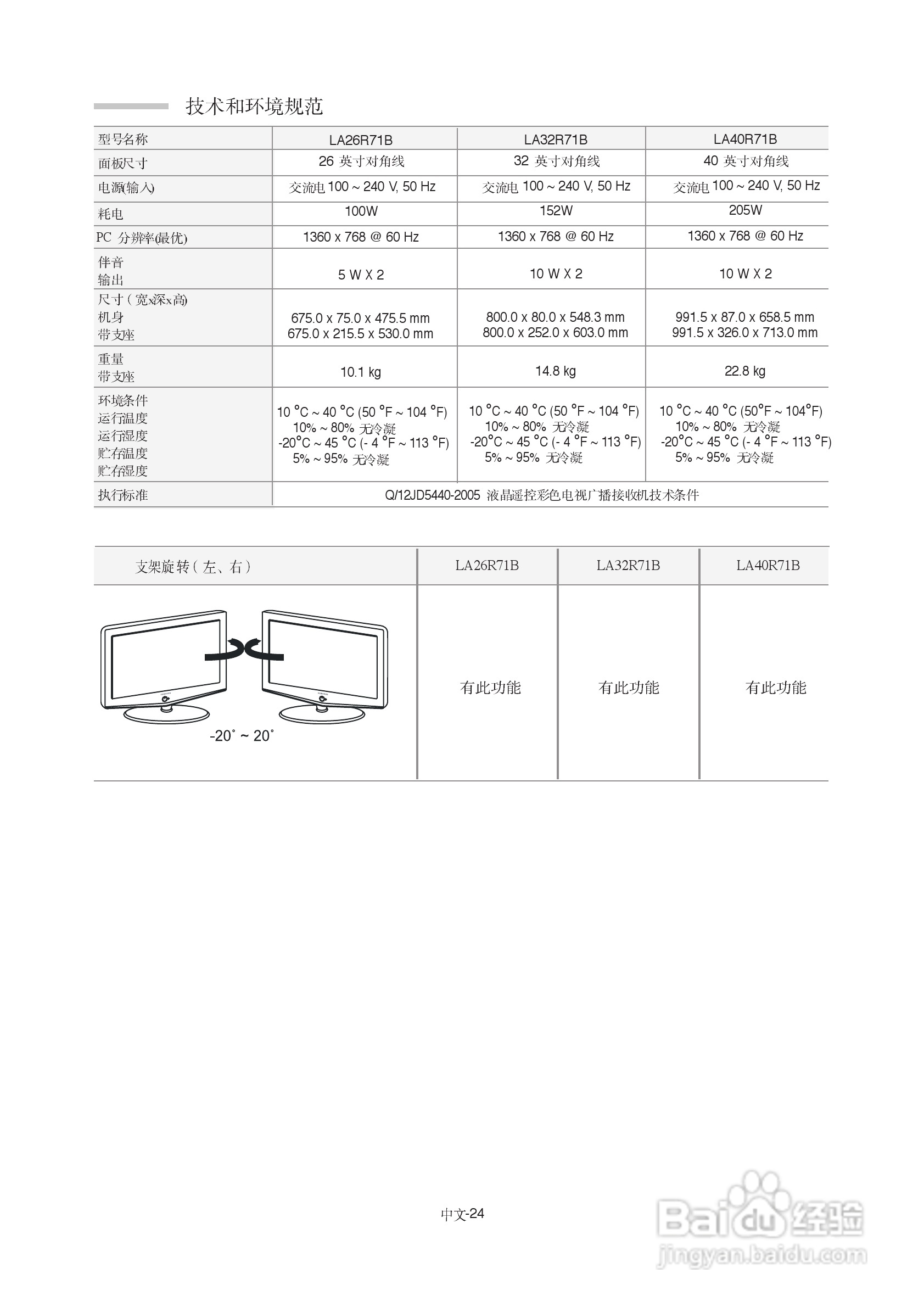 技术和环境规范

| 型号名称 | LA26R71B | LA32R71B | LA40R71B |
|---|---|---|---|
| 面板尺寸 | 26 英寸对角线 | 32 英寸对角线 | 40 英寸对角线 |
| 电源(输入) | 交流电 100 ~ 240 V, 50 Hz | 交流电 100 ~ 240 V, 50 Hz | 交流电 100 ~ 240 V, 50 Hz |
| 耗电 | 100W | 152W | 205W |
| PC 分辨率(最优) | 1360 x 768 @ 60 Hz | 1360 x 768 @ 60 Hz | 1360 x 768 @ 60 Hz |
| 伴音 输出 | 5 W X 2 | 10 W X 2 | 10 W X 2 |
| 尺寸 ( 宽x深x高) 机身 带支座 | 675.0 x 75.0 x 475.5 mm 675.0 x 215.5 x 530.0 mm | 800.0 x 80.0 x 548.3 mm 800.0 x 252.0 x 603.0 mm | 991.5 x 87.0 x 658.5 mm 991.5 x 326.0 x 713.0 mm |
| 重量 带支座 | 10.1 kg | 14.8 kg | 22.8 kg |
| 环境条件 运行温度 运行湿度 贮存温度 贮存湿度 | 10 °C ~ 40 °C (50 °F ~ 104 °F) 10% ~ 80% 无冷凝 -20°C ~ 45 °C (- 4 °F ~ 113 °F) 5% ~ 95% 无冷凝 | 10 °C ~ 40 °C (50 °F ~ 104 °F) 10% ~ 80% 无冷凝 -20°C ~ 45 °C (- 4 °F ~ 113 °F) 5% ~ 95% 无冷凝 | 10 °C ~ 40 °C (50°F ~ 104°F) 10% ~ 80% 无冷凝 -20°C ~ 45 °C (- 4 °F ~ 113 °F) 5% ~ 95% 无冷凝 |
| 执行标准 | Q/12JD5440-2005 液晶遥控彩色电视广播接收机技术条件 | | |

| 支架旋转 ( 左、右 ) | LA26R71B | LA32R71B | LA40R71B |
|---|---|---|---|
| -20˚ ~ 20˚ | 有此功能 | 有此功能 | 有此功能 |

中文-24

Baidu 经验
jingyan.baidu.com